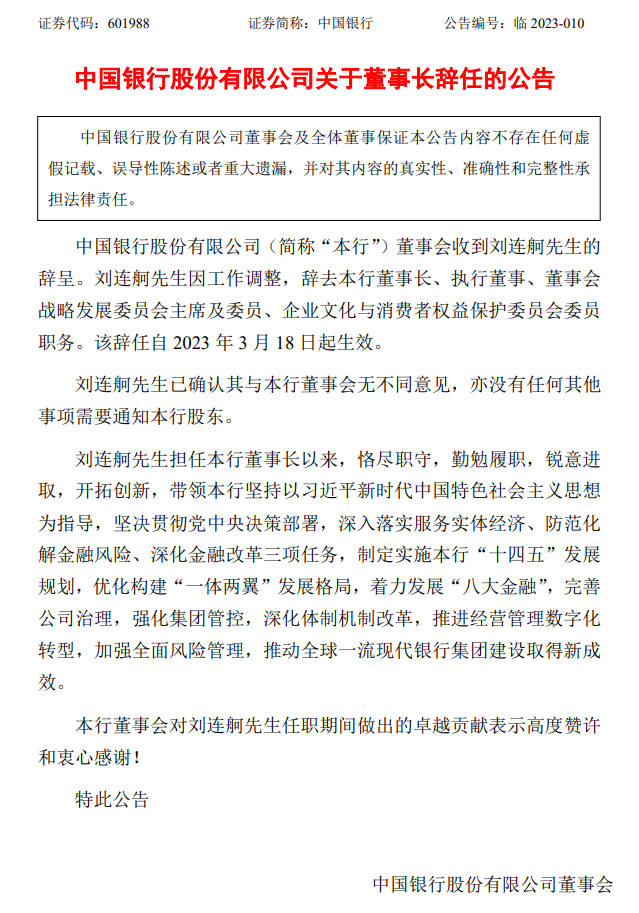 证券代码：601988　　证券简称：中国银行　　公告编号：临 2023-010

中国银行股份有限公司关于董事长辞任的公告

中国银行股份有限公司董事会及全体董事保证本公告内容不存在任何虚假记载、误导性陈述或者重大遗漏，并对其内容的真实性、准确性和完整性承担法律责任。

中国银行股份有限公司（简称“本行”）董事会收到刘连舸先生的辞呈。刘连舸先生因工作调整，辞去本行董事长、执行董事、董事会战略发展委员会主席及委员、企业文化与消费者权益保护委员会委员职务。该辞任自 2023 年 3 月 18 日起生效。

刘连舸先生已确认其与本行董事会无不同意见，亦没有任何其他事项需要通知本行股东。

刘连舸先生担任本行董事长以来，恪尽职守，勤勉履职，锐意进取，开拓创新，带领本行坚持以习近平新时代中国特色社会主义思想为指导，坚决贯彻党中央决策部署，深入落实服务实体经济、防范化解金融风险、深化金融改革三项任务，制定实施本行“十四五”发展规划，优化构建“一体两翼”发展格局，着力发展“八大金融”，完善公司治理，强化集团管控，深化体制机制改革，推进经营管理数字化转型，加强全面风险管理，推动全球一流现代银行集团建设取得新成效。

本行董事会对刘连舸先生任职期间做出的卓越贡献表示高度赞许和衷心感谢！

特此公告

中国银行股份有限公司董事会